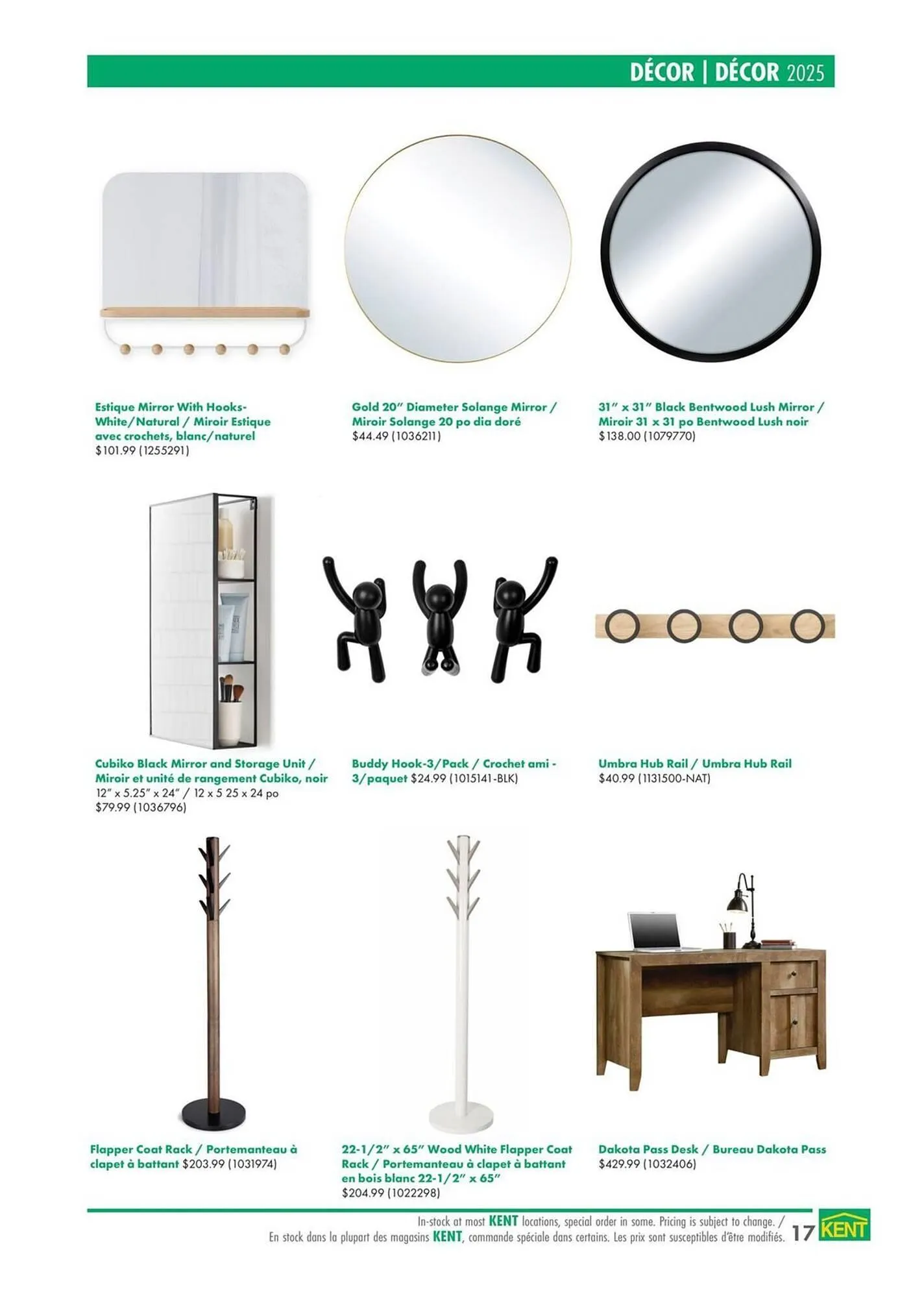 DÉCOR | DÉCOR 2025

Estique Mirror With Hooks-White/Natural / Miroir Estique avec crochets, blanc/naturel
$101.99 (1255291)

Gold 20" Diameter Solange Mirror / Miroir Solange 20 po dia doré
$44.49 (1036211)

31" x 31" Black Bentwood Lush Mirror / Miroir 31 x 31 po Bentwood Lush noir
$138.00 (1079770)

Cubiko Black Mirror and Storage Unit / Miroir et unité de rangement Cubiko, noir
12" x 5.25" x 24" / 12 x 5 25 x 24 po
$79.99 (1036796)

Buddy Hook-3/Pack / Crochet ami - 3/paquet $24.99 (1015141-BLK)

Umbra Hub Rail / Umbra Hub Rail
$40.99 (1131500-NAT)

Flapper Coat Rack / Portemanteau à clapet à battant $203.99 (1031974)

22-1/2" x 65" Wood White Flapper Coat Rack / Portemanteau à clapet à battant en bois blanc 22-1/2" x 65"
$204.99 (1022298)

Dakota Pass Desk / Bureau Dakota Pass
$429.99 (1032406)

In-stock at most KENT locations, special order in some. Pricing is subject to change. /
En stock dans la plupart des magasins KENT, commande spéciale dans certains. Les prix sont susceptibles d'être modifiés. 17 KENT